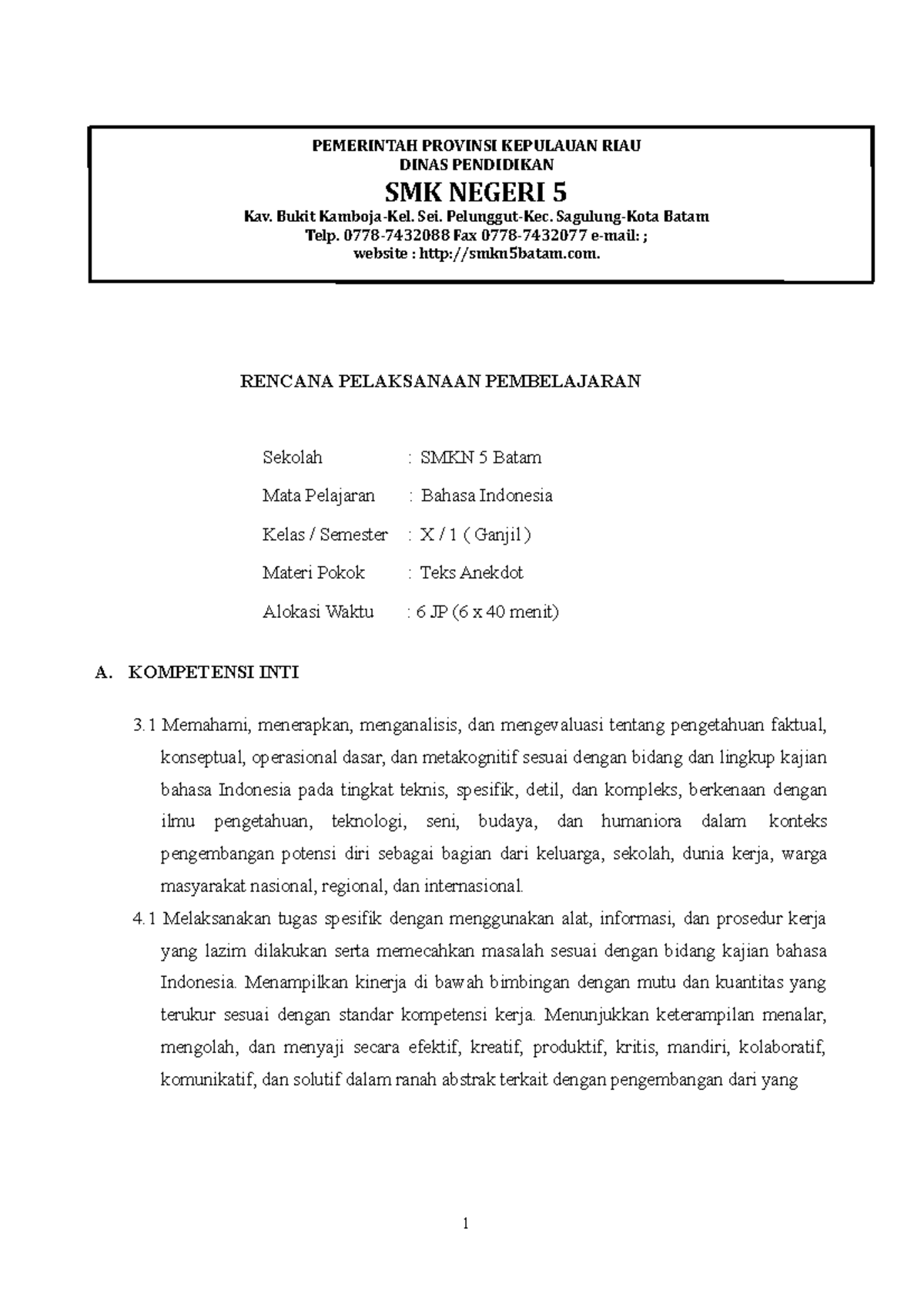 PEMERINTAH PROVINSI KEPULAUAN RIAU
DINAS PENDIDIKAN
SMK NEGERI 5
Kav. Bukit Kamboja-Kel. Sei. Pelunggut-Kec. Sagulung-Kota Batam
Telp. 0778-7432088 Fax 0778-7432077 e-mail: ;
website : http://smkn5batam.com.

RENCANA PELAKSANAAN PEMBELAJARAN

Sekolah : SMKN 5 Batam
Mata Pelajaran : Bahasa Indonesia
Kelas / Semester : X / 1 ( Ganjil )
Materi Pokok : Teks Anekdot
Alokasi Waktu : 6 JP (6 x 40 menit)

A. KOMPETENSI INTI

3.1 Memahami, menerapkan, menganalisis, dan mengevaluasi tentang pengetahuan faktual, konseptual, operasional dasar, dan metakognitif sesuai dengan bidang dan lingkup kajian bahasa Indonesia pada tingkat teknis, spesifik, detil, dan kompleks, berkenaan dengan ilmu pengetahuan, teknologi, seni, budaya, dan humaniora dalam konteks pengembangan potensi diri sebagai bagian dari keluarga, sekolah, dunia kerja, warga masyarakat nasional, regional, dan internasional.
4.1 Melaksanakan tugas spesifik dengan menggunakan alat, informasi, dan prosedur kerja yang lazim dilakukan serta memecahkan masalah sesuai dengan bidang kajian bahasa Indonesia. Menampilkan kinerja di bawah bimbingan dengan mutu dan kuantitas yang terukur sesuai dengan standar kompetensi kerja. Menunjukkan keterampilan menalar, mengolah, dan menyaji secara efektif, kreatif, produktif, kritis, mandiri, kolaboratif, komunikatif, dan solutif dalam ranah abstrak terkait dengan pengembangan dari yang

1